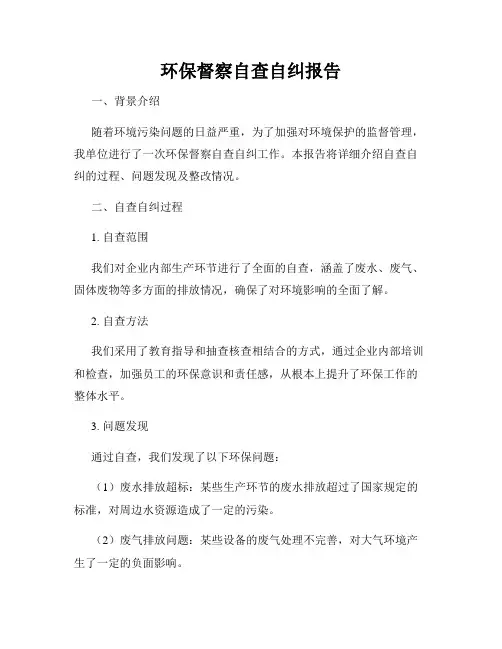 环保督察自查自纠报告

一、背景介绍

随着环境污染问题的日益严重，为了加强对环境保护的监督管理，我单位进行了一次环保督察自查自纠工作。本报告将详细介绍自查自纠的过程、问题发现及整改情况。

二、自查自纠过程

1. 自查范围

我们对企业内部生产环节进行了全面的自查，涵盖了废水、废气、固体废物等多方面的排放情况，确保了对环境影响的全面了解。

2. 自查方法

我们采用了教育指导和抽查核查相结合的方式，通过企业内部培训和检查，加强员工的环保意识和责任感，从根本上提升了环保工作的整体水平。

3. 问题发现

通过自查，我们发现了以下环保问题：

（1）废水排放超标：某些生产环节的废水排放超过了国家规定的标准，对周边水资源造成了一定的污染。

（2）废气排放问题：某些设备的废气处理不完善，对大气环境产生了一定的负面影响。